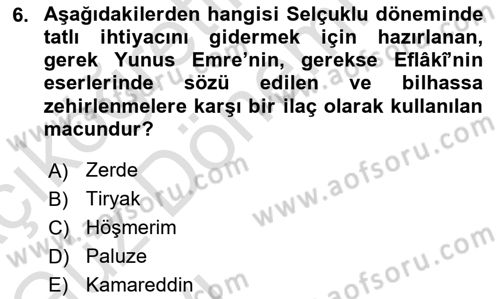 6. Aşağıdakilerden hangisi Selçuklu döneminde tatlı ihtiyacını gidermek için hazırlanan, gerek Yunus Emre'nin, gerekse Eflâkî'nin eserlerinde sözü edilen ve bilhassa zehirlenmelere karşı bir ilaç olarak kullanılan macundur?

A) Zerde
B) Tiryak
C) Höşmerim
D) Paluze
E) Kamareddin

www.aofsoru.com
www.aofsoru.com
www.aofsoru.com
www.aofsoru.com